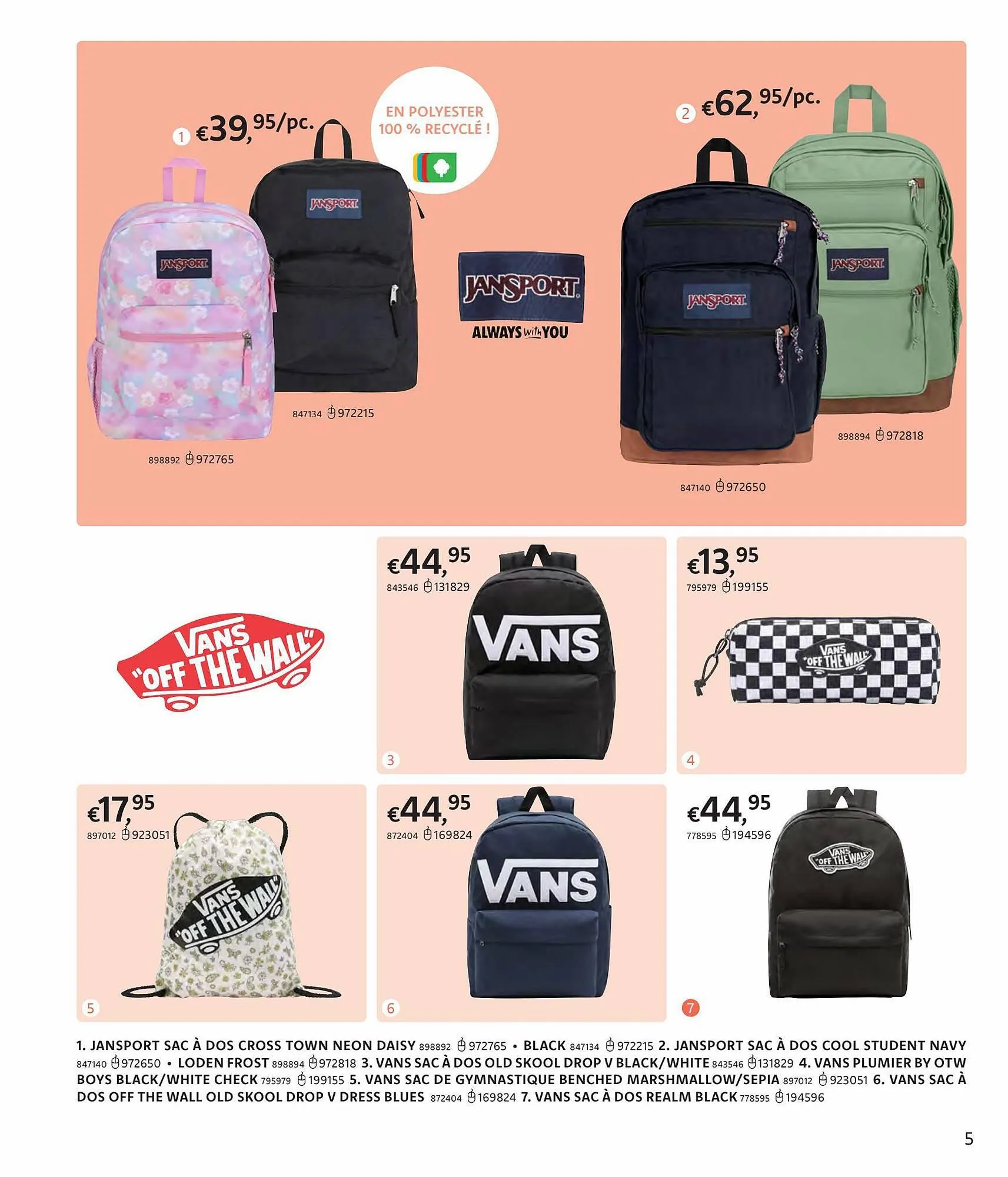 1 €39,95/pc.

EN POLYESTER 100 % RECYCLÉ !

2 €62,95/pc.

JANSPORT

JANSPORT

JANSPORT
ALWAYS with YOU

JANSPORT

JANSPORT

847134 972215

898892 972765

898894 972818

847140 972650

VANS "OFF THE WALL"

€44,95
843546 131829

VANS

3

€13,95
795979 199155

VANS "OFF THE WALL"

4

€17,95
897012 923051

VANS "OFF THE WALL"

5

€44,95
872404 169824

VANS

6

€44,95
778595 194596

VANS "OFF THE WALL"

7

1. JANSPORT SAC À DOS CROSS TOWN NEON DAISY 898892 972765 • BLACK 847134 972215 2. JANSPORT SAC À DOS COOL STUDENT NAVY 847140 972650 • LODEN FROST 898894 972818 3. VANS SAC À DOS OLD SKOOL DROP V BLACK/WHITE 843546 131829 4. VANS PLUMIER BY OTW BOYS BLACK/WHITE CHECK 795979 199155 5. VANS SAC DE GYMNASTIQUE BENCHED MARSHMALLOW/SEPIA 897012 923051 6. VANS SAC À DOS OFF THE WALL OLD SKOOL DROP V DRESS BLUES 872404 169824 7. VANS SAC À DOS REALM BLACK 778595 194596

5